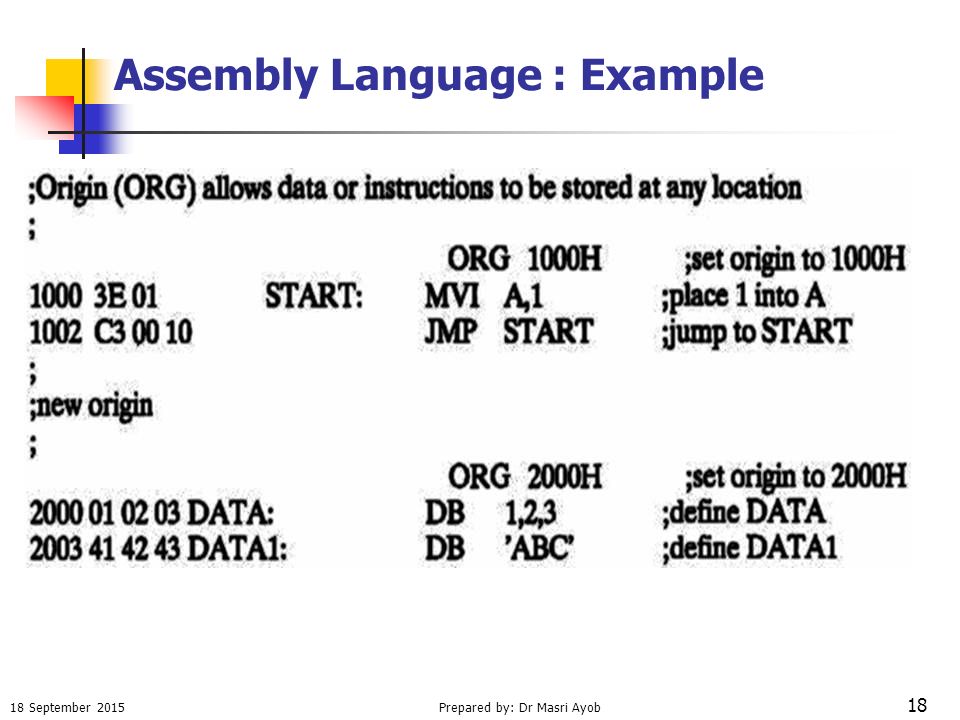 Assembly Language : Example

;Origin (ORG) allows data or instructions to be stored at any location
;
ORG 1000H ;set origin to 1000H
1000 3E 01 START: MVI A,1 ;place 1 into A
1002 C3 00 10 JMP START ;jump to START
;
;new origin
;
ORG 2000H ;set origin to 2000H
2000 01 02 03 DATA: DB 1,2,3 ;define DATA
2003 41 42 43 DATA1: DB 'ABC' ;define DATA1

18 September 2015 Prepared by: Dr Masri Ayob 18